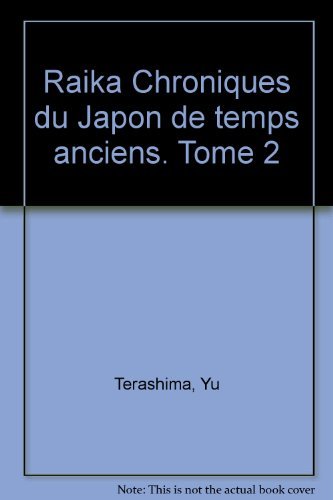 Raika Chroniques du Japon de temps anciens. Tome 2

Terashima, Yu

Note: This is not the actual book cover